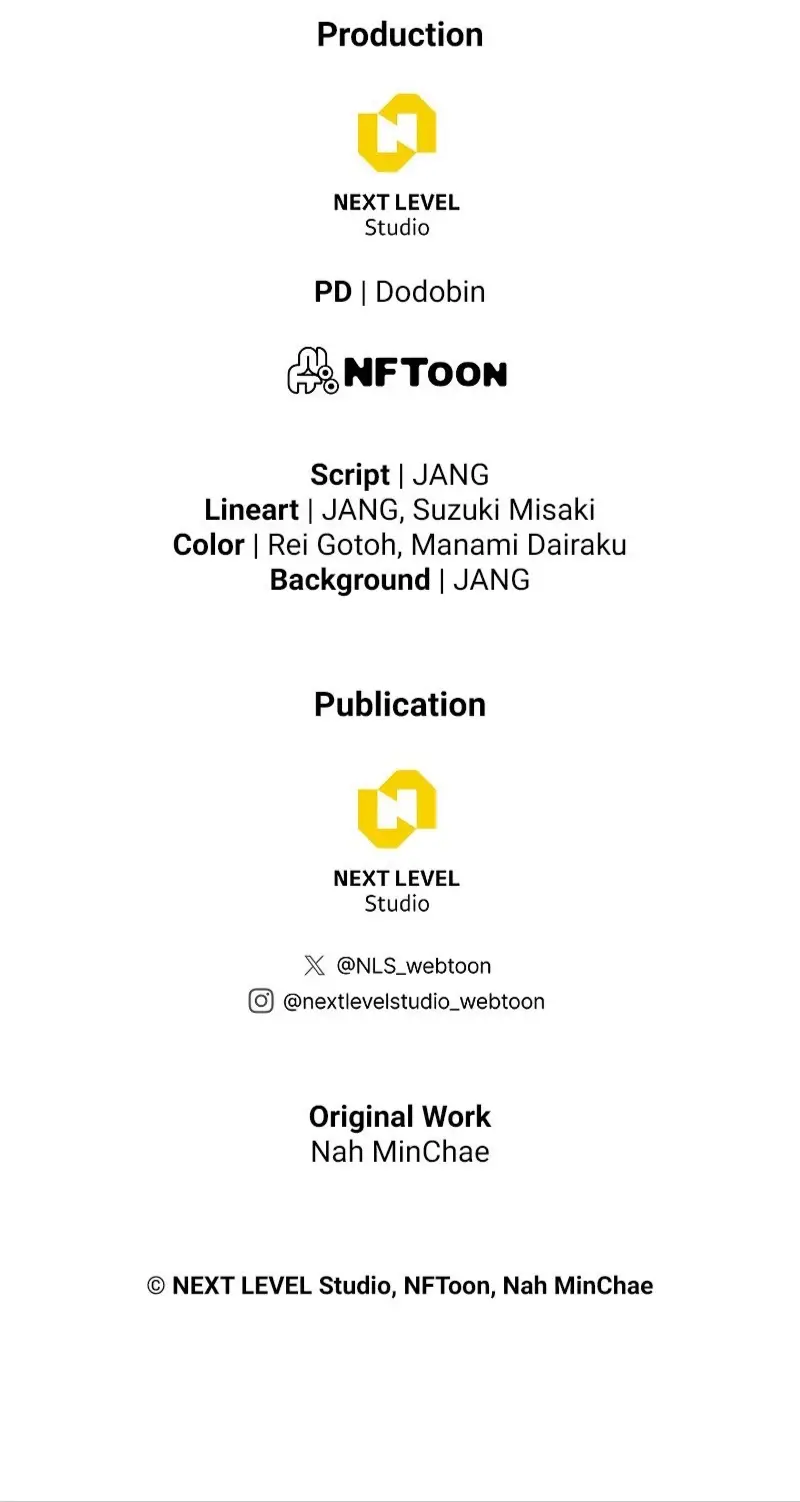 Production

NEXT LEVEL
Studio

PD | Dodobin

NFTOON

Script | JANG
Lineart | JANG, Suzuki Misaki
Color | Rei Gotoh, Manami Dairaku
Background | JANG

Publication

NEXT LEVEL
Studio

@NLS_webtoon
@nextlevelstudio_webtoon

Original Work
Nah MinChae

© NEXT LEVEL Studio, NFToon, Nah MinChae